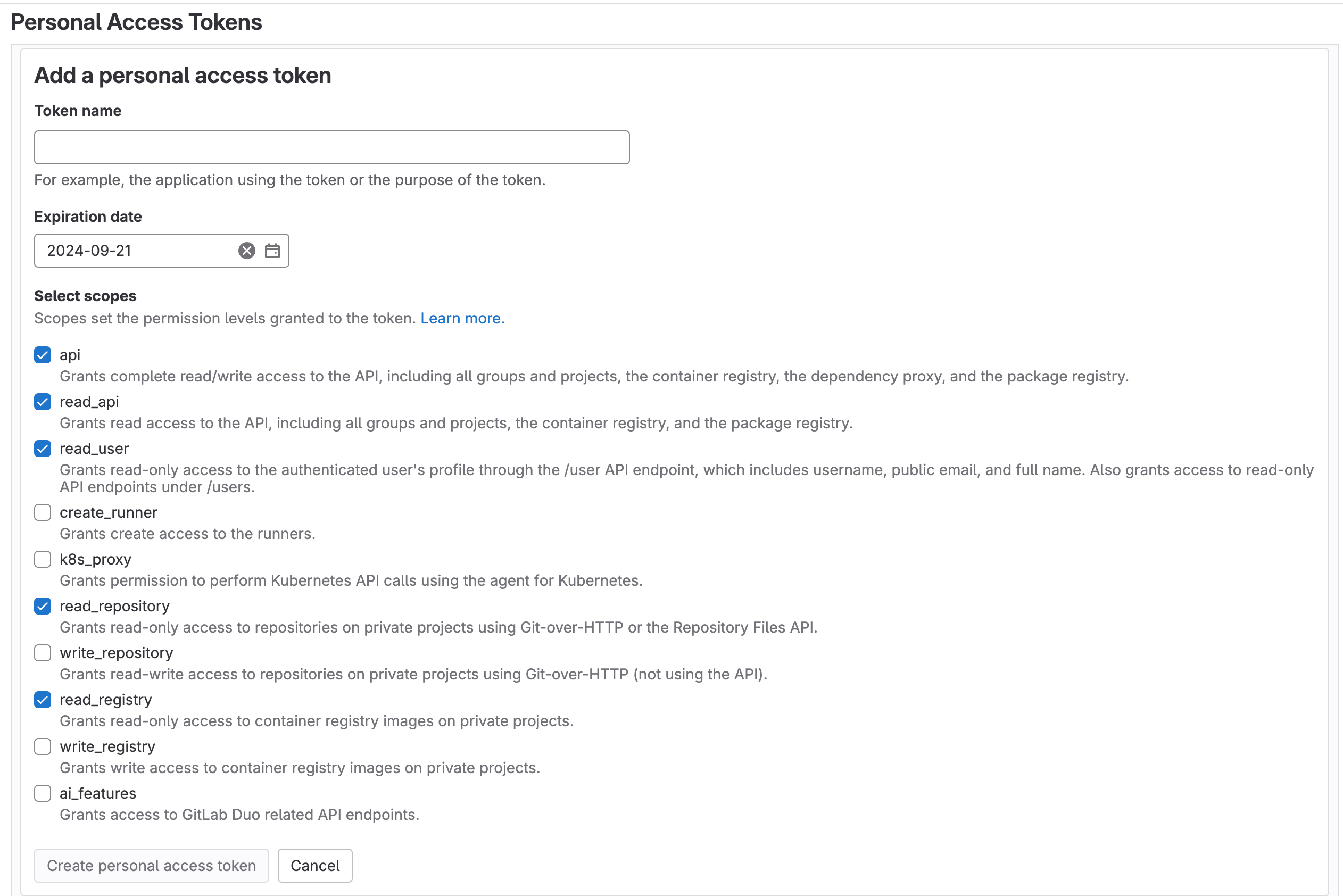 Personal Access Tokens

Add a personal access token

Token name

For example, the application using the token or the purpose of the token.

Expiration date

2024-09-21

Select scopes

Scopes set the permission levels granted to the token. Learn more.

api
Grants complete read/write access to the API, including all groups and projects, the container registry, the dependency proxy, and the package registry.

read_api
Grants read access to the API, including all groups and projects, the container registry, and the package registry.

read_user
Grants read-only access to the authenticated user's profile through the /user API endpoint, which includes username, public email, and full name. Also grants access to read-only API endpoints under /users.

create_runner
Grants create access to the runners.

k8s_proxy
Grants permission to perform Kubernetes API calls using the agent for Kubernetes.

read_repository
Grants read-only access to repositories on private projects using Git-over-HTTP or the Repository Files API.

write_repository
Grants read-write access to repositories on private projects using Git-over-HTTP (not using the API).

read_registry
Grants read-only access to container registry images on private projects.

write_registry
Grants write access to container registry images on private projects.

ai_features
Grants access to GitLab Duo related API endpoints.

Create personal access token

Cancel